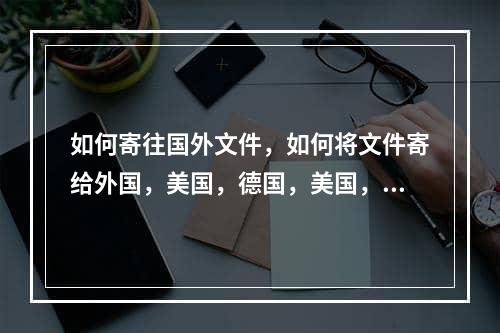 如何寄往国外文件，如何将文件寄给外国，美国，德国，美国，...